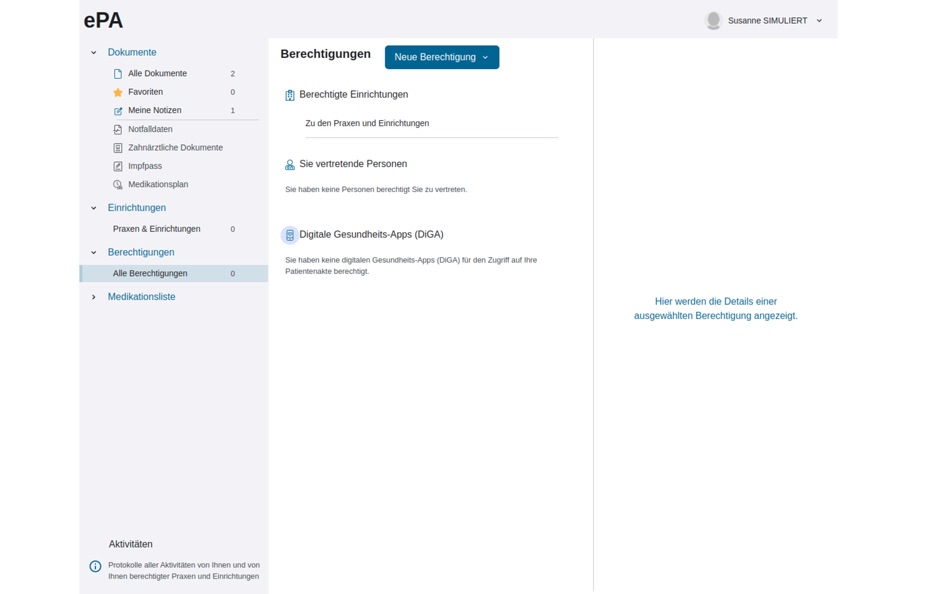 ePA

Susanne SIMULIERT

Dokumente
Alle Dokumente 2
Favoriten 0
Meine Notizen 1
Notfalldaten
Zahnärztliche Dokumente
Impfpass
Medikationsplan

Einrichtungen
Praxen & Einrichtungen 0

Berechtigungen
Alle Berechtigungen 0

Medikationsliste

Aktivitäten
Protokolle aller Aktivitäten von Ihnen und von Ihnen berechtigter Praxen und Einrichtungen

Berechtigungen
Neue Berechtigung

Berechtigte Einrichtungen
Zu den Praxen und Einrichtungen

Sie vertretende Personen
Sie haben keine Personen berechtigt Sie zu vertreten.

Digitale Gesundheits-Apps (DiGA)
Sie haben keine digitalen Gesundheits-Apps (DiGA) für den Zugriff auf Ihre Patientenakte berechtigt.

Hier werden die Details einer ausgewählten Berechtigung angezeigt.